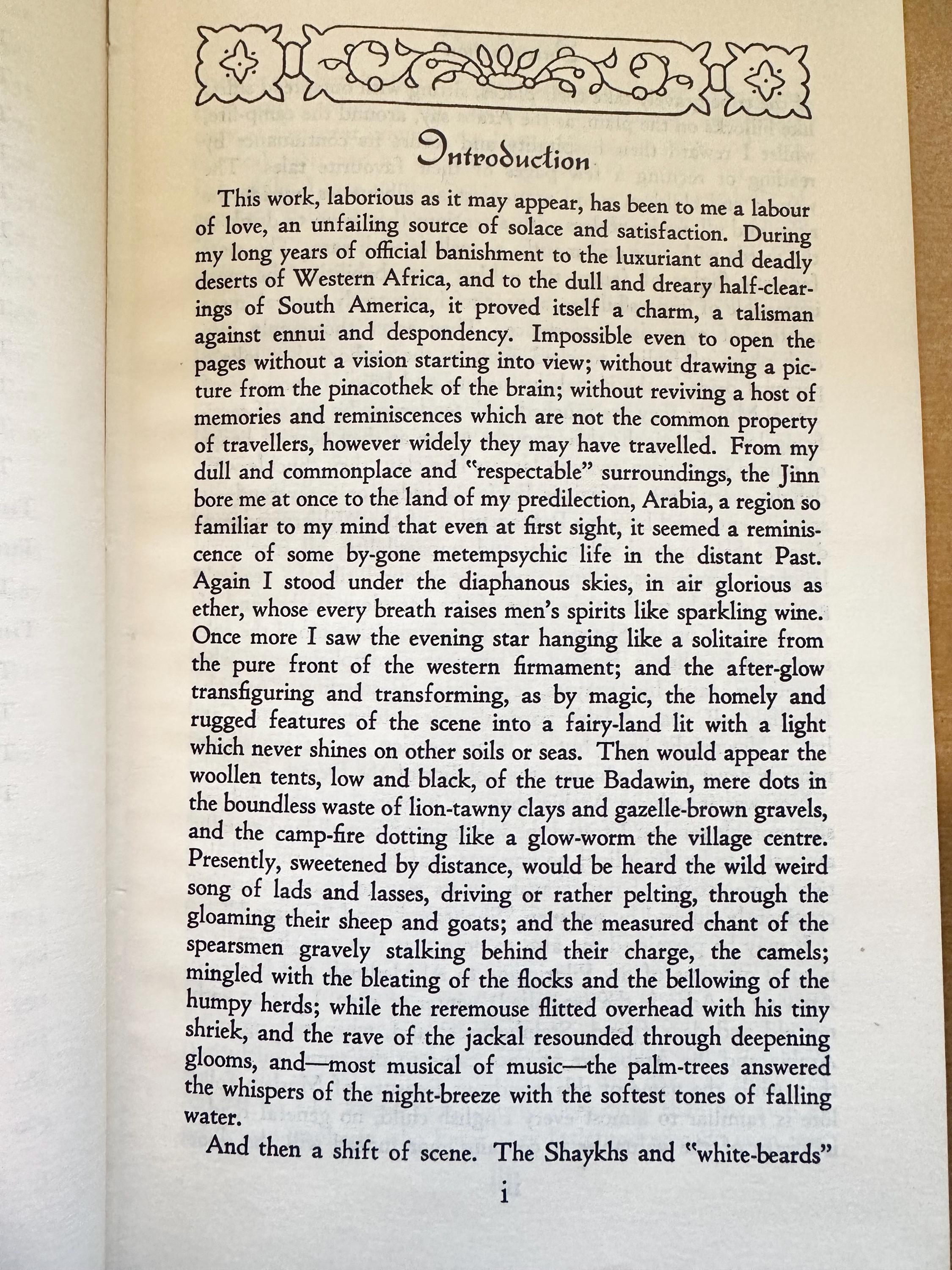 Introduction

This work, laborious as it may appear, has been to me a labour of love, an unfailing source of solace and satisfaction. During my long years of official banishment to the luxuriant and deadly deserts of Western Africa, and to the dull and dreary half-clearings of South America, it proved itself a charm, a talisman against ennui and despondency. Impossible even to open the pages without a vision starting into view; without drawing a picture from the pinacothek of the brain; without reviving a host of memories and reminiscences which are not the common property of travellers, however widely they may have travelled. From my dull and commonplace and "respectable" surroundings, the Jinn bore me at once to the land of my predilection, Arabia, a region so familiar to my mind that even at first sight, it seemed a reminiscence of some by-gone metempsychic life in the distant Past. Again I stood under the diaphanous skies, in air glorious as ether, whose every breath raises men's spirits like sparkling wine. Once more I saw the evening star hanging like a solitaire from the pure front of the western firmament; and the after-glow transfiguring and transforming, as by magic, the homely and rugged features of the scene into a fairy-land lit with a light which never shines on other soils or seas. Then would appear the woollen tents, low and black, of the true Badawin, mere dots in the boundless waste of lion-tawny clays and gazelle-brown gravels, and the camp-fire dotting like a glow-worm the village centre. Presently, sweetened by distance, would be heard the wild weird song of lads and lasses, driving or rather pelting, through the gloaming their sheep and goats; and the measured chant of the spearsmen gravely stalking behind their charge, the camels; mingled with the bleating of the flocks and the bellowing of the humpy herds; while the reremouse flitted overhead with his tiny shriek, and the rave of the jackal resounded through deepening glooms, and—most musical of music—the palm-trees answered the whispers of the night-breeze with the softest tones of falling water.

And then a shift of scene. The Shaykhs and "white-beards"

i